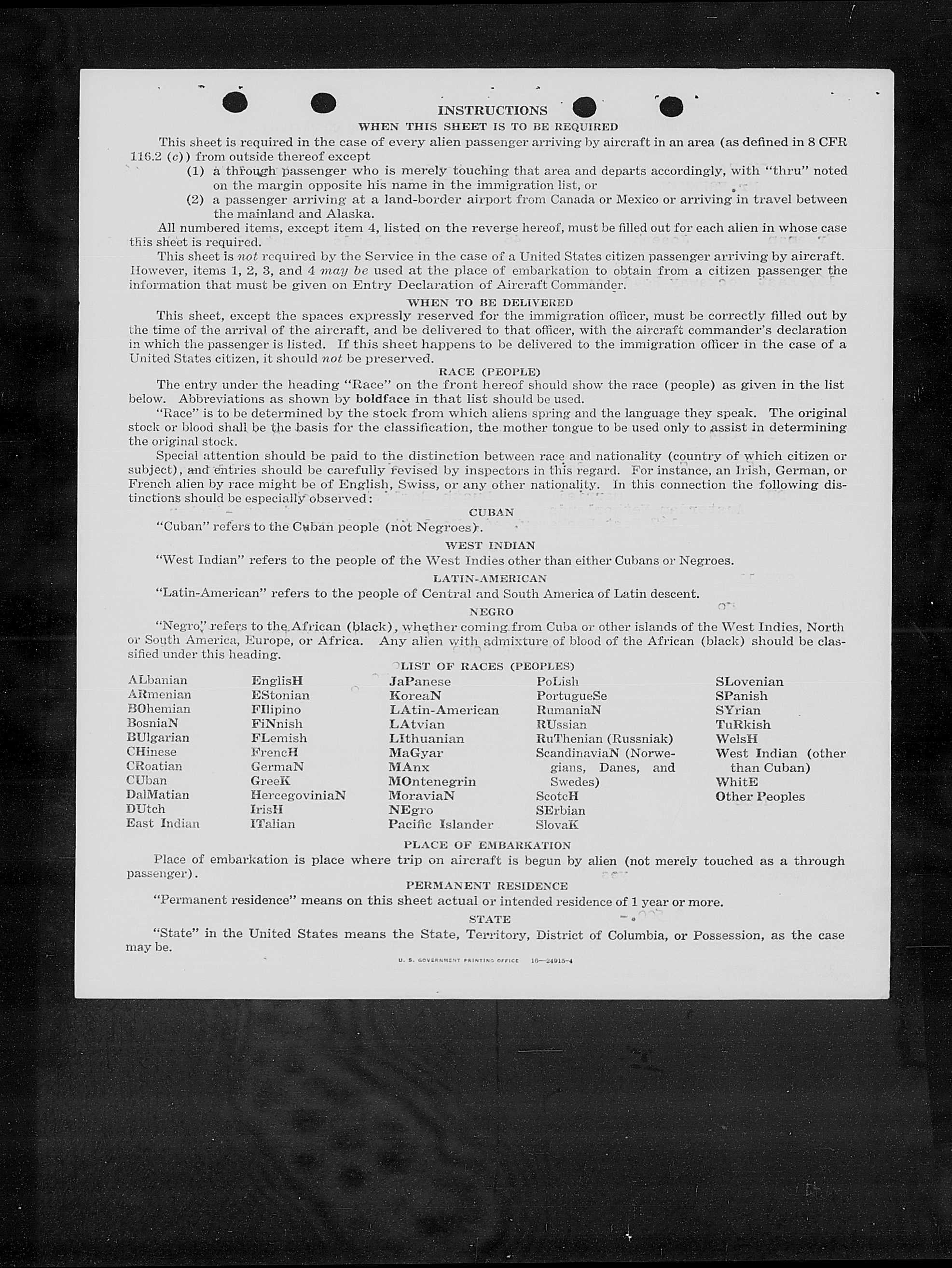 INSTRUCTIONS

WHEN THIS SHEET IS TO BE REQUIRED

This sheet is required in the case of every alien passenger arriving by aircraft in an area (as defined in 8 CFR 116.2 (c)) from outside thereof except

(1) a through passenger who is merely touching that area and departs accordingly, with "thru" noted on the margin opposite his name in the immigration list, or

(2) a passenger arriving at a land-border airport from Canada or Mexico or arriving in travel between the mainland and Alaska.

All numbered items, except item 4, listed on the reverse hereof, must be filled out for each alien in whose case this sheet is required.

This sheet is not required by the Service in the case of a United States citizen passenger arriving by aircraft. However, items 1, 2, 3, and 4 may be used at the place of embarkation to obtain from a citizen passenger the information that must be given on Entry Declaration of Aircraft Commander.

WHEN TO BE DELIVERED

This sheet, except the spaces expressly reserved for the immigration officer, must be correctly filled out by the time of the arrival of the aircraft, and be delivered to that officer, with the aircraft commander's declaration in which the passenger is listed. If this sheet happens to be delivered to the immigration officer in the case of a United States citizen, it should not be preserved.

RACE (PEOPLE)

The entry under the heading "Race" on the front hereof should show the race (people) as given in the list below. Abbreviations as shown by boldface in that list should be used.

"Race" is to be determined by the stock from which aliens spring and the language they speak. The original stock or blood shall be the basis for the classification, the mother tongue to be used only to assist in determining the original stock.

Special attention should be paid to the distinction between race and nationality (country of which citizen or subject), and entries should be carefully revised by inspectors in this regard. For instance, an Irish, German, or French alien by race might be of English, Swiss, or any other nationality. In this connection the following distinctions should be especially observed:

CUBAN

"Cuban" refers to the Cuban people (not Negroes).

WEST INDIAN

"West Indian" refers to the people of the West Indies other than either Cubans or Negroes.

LATIN-AMERICAN

"Latin-American" refers to the people of Central and South America of Latin descent.

NEGRO

"Negro" refers to the African (black), whether coming from Cuba or other islands of the West Indies, North or South America, Europe, or Africa. Any alien with admixture of blood of the African (black) should be classified under this heading.

LIST OF RACES (PEOPLES)

ALbanian
ARmenian
BOhemian
BosniaN
BUlgarian
CHinese
CRoatian
CUban
DalMatian
DUtch
East Indian

EnglisH
EStonian
FIlipino
FiNnish
FLemish
FrencH
GermaN
GreeK
HercegoviniaN
IrisH
ITalian

JaPanese
KoreaN
LAtin-American
LAtvian
LIthuanian
MaGyar
MAnx
MOntenegrin
MoraviaN
NEgro
Pacific Islander

PoLish
PortugueSe
RumaniaN
RUssian
RuThenian (Russniak)
ScandinaviaN (Norwegians, Danes, and Swedes)
ScotcH
SErbian
SlovaK

SLovenian
SPanish
SYrian
TuRkish
WelsH
West Indian (other than Cuban)
WhitE
Other Peoples

PLACE OF EMBARKATION

Place of embarkation is place where trip on aircraft is begun by alien (not merely touched as a through passenger).

PERMANENT RESIDENCE

"Permanent residence" means on this sheet actual or intended residence of 1 year or more.

STATE

"State" in the United States means the State, Territory, District of Columbia, or Possession, as the case may be.

U. S. GOVERNMENT PRINTING OFFICE 16—24915-4